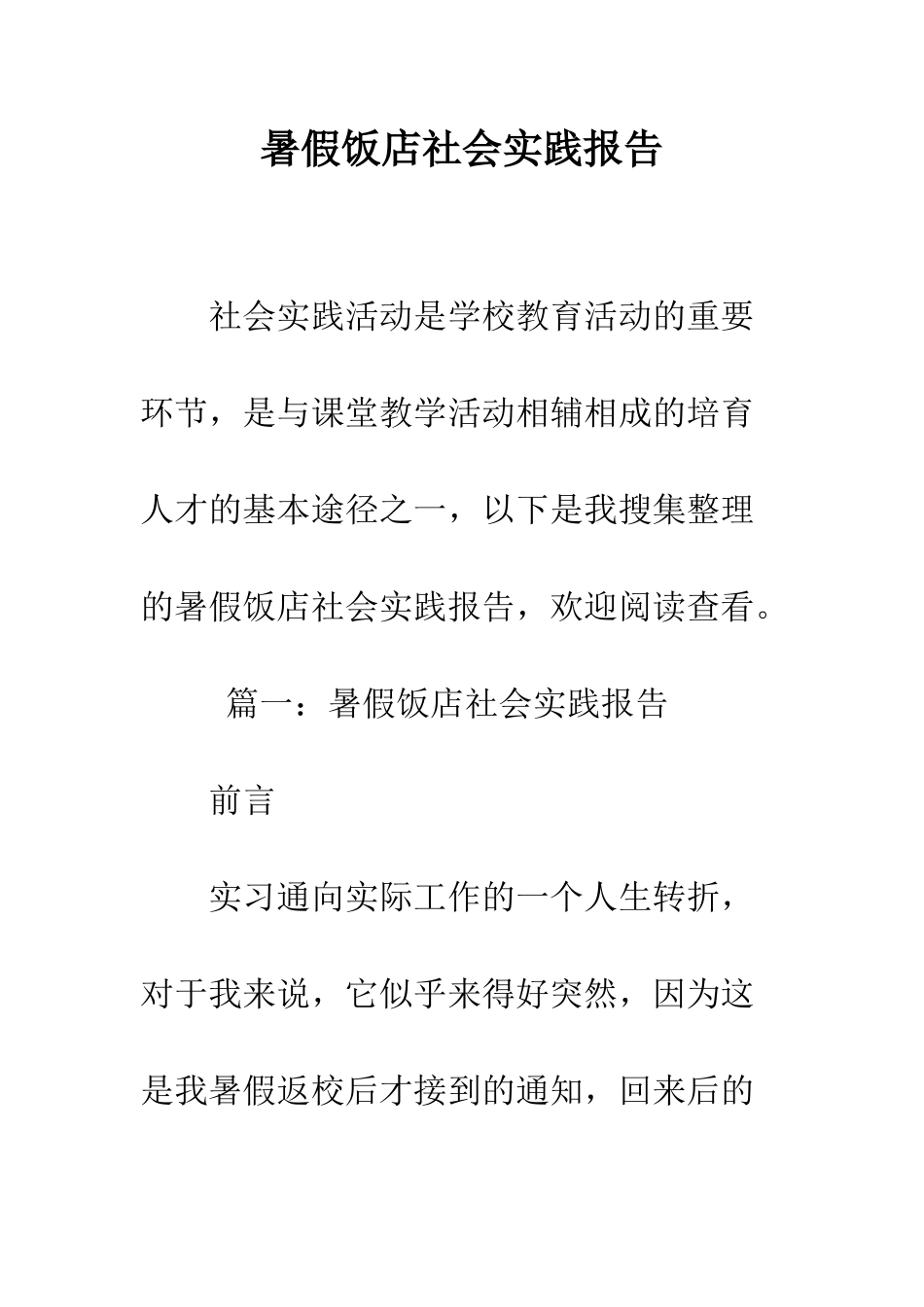 暑假饭店社会实践报告

社会实践活动是学校教育活动的重要环节，是与课堂教学活动相辅相成的培育人才的基本途径之一，以下是我搜集整理的暑假饭店社会实践报告，欢迎阅读查看。

篇一：暑假饭店社会实践报告

前言

实习通向实际工作的一个人生转折，对于我来说，它似乎来得好突然，因为这是我暑假返校后才接到的通知，回来后的